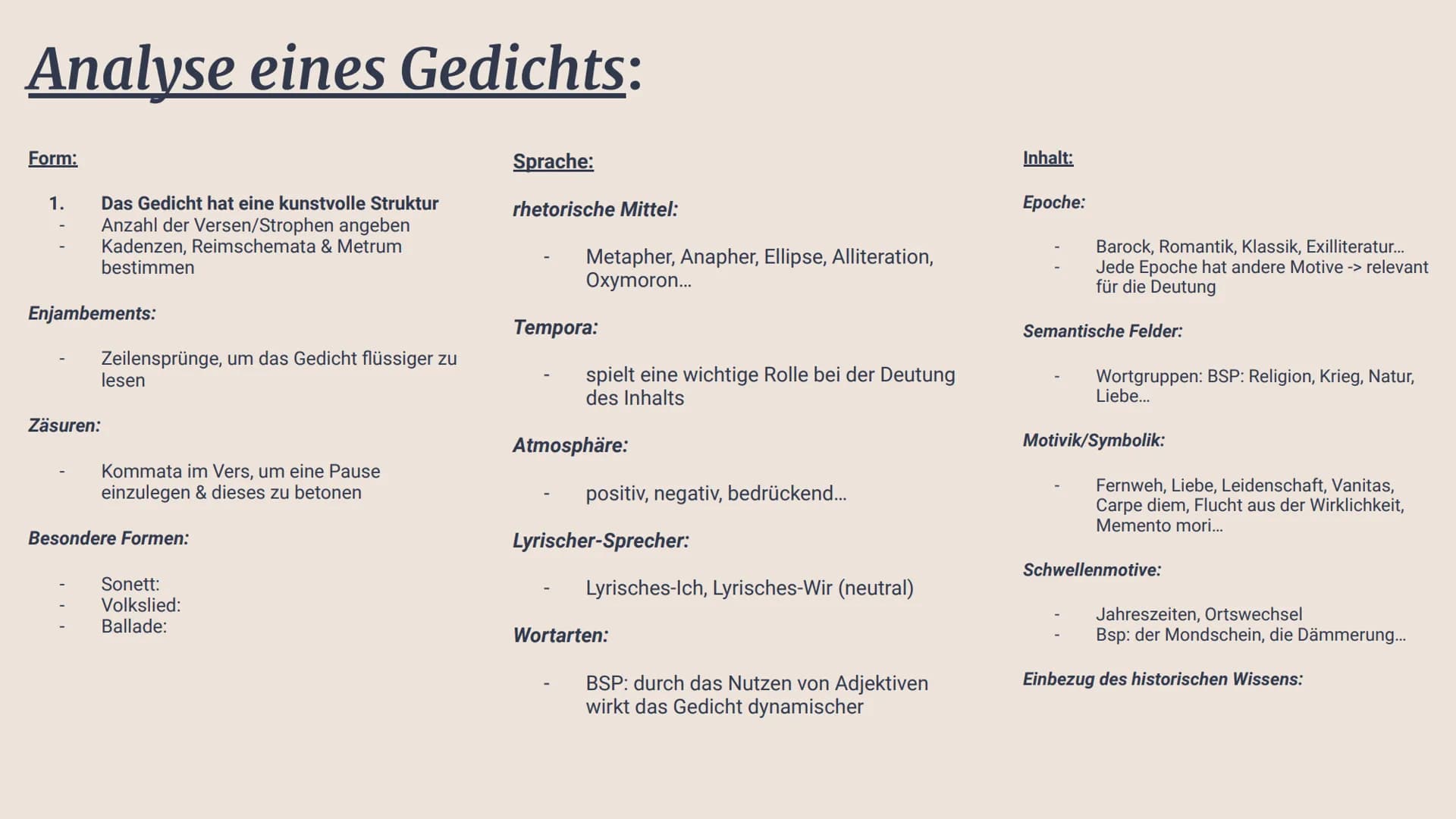 Analyse eines Gedichts:

Form:

1. Das Gedicht hat eine kunstvolle Struktur
- Anzahl der Versen/Strophen angeben
- Kadenzen, Reimschemata & Metrum bestimmen

Enjambements:

- Zeilensprünge, um das Gedicht flüssiger zu lesen

Zäsuren:

- Kommata im Vers, um eine Pause einzulegen & dieses zu betonen

Besondere Formen:

- Sonett:
- Volkslied:
- Ballade:

Sprache:

rhetorische Mittel:

- Metapher, Anapher, Ellipse, Alliteration, Oxymoron…

Tempora:

- spielt eine wichtige Rolle bei der Deutung des Inhalts

Atmosphäre:

- positiv, negativ, bedrückend…

Lyrischer-Sprecher:

- Lyrisches-Ich, Lyrisches-Wir (neutral)

Wortarten:

- BSP: durch das Nutzen von Adjektiven wirkt das Gedicht dynamischer

Inhalt:

Epoche:

- Barock, Romantik, Klassik, Exilliteratur…
- Jede Epoche hat andere Motive -> relevant für die Deutung

Semantische Felder:

- Wortgruppen: BSP: Religion, Krieg, Natur, Liebe…

Motivik/Symbolik:

- Fernweh, Liebe, Leidenschaft, Vanitas, Carpe diem, Flucht aus der Wirklichkeit, Memento mori…

Schwellenmotive:

- Jahreszeiten, Ortswechsel
- Bsp: der Mondschein, die Dämmerung…

Einbezug des historischen Wissens: